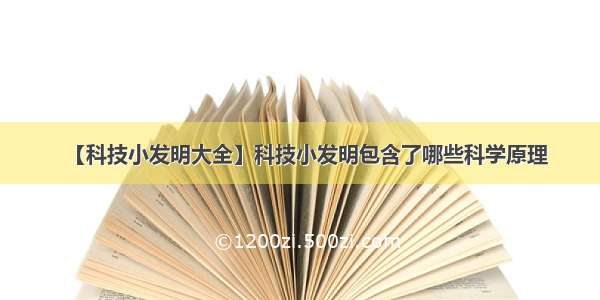 【科技小发明大全】科技小发明包含了哪些科学原理

©1200zi.500zi.com